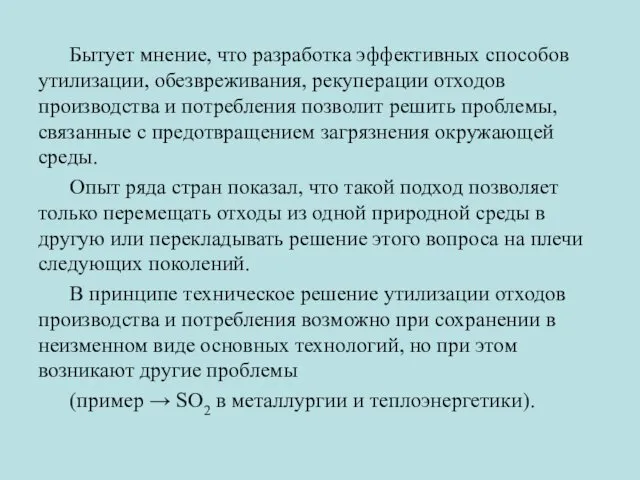 Бытует мнение, что разработка эффективных способов утилизации, обезвреживания, рекуперации отходов производства и потребления позволит решить проблемы, связанные с предотвращением загрязнения окружающей среды.

Опыт ряда стран показал, что такой подход позволяет только перемещать отходы из одной природной среды в другую или перекладывать решение этого вопроса на плечи следующих поколений.

В принципе техническое решение утилизации отходов производства и потребления возможно при сохранении в неизменном виде основных технологий, но при этом возникают другие проблемы

(пример → $SO_2$ в металлургии и теплоэнергетики).